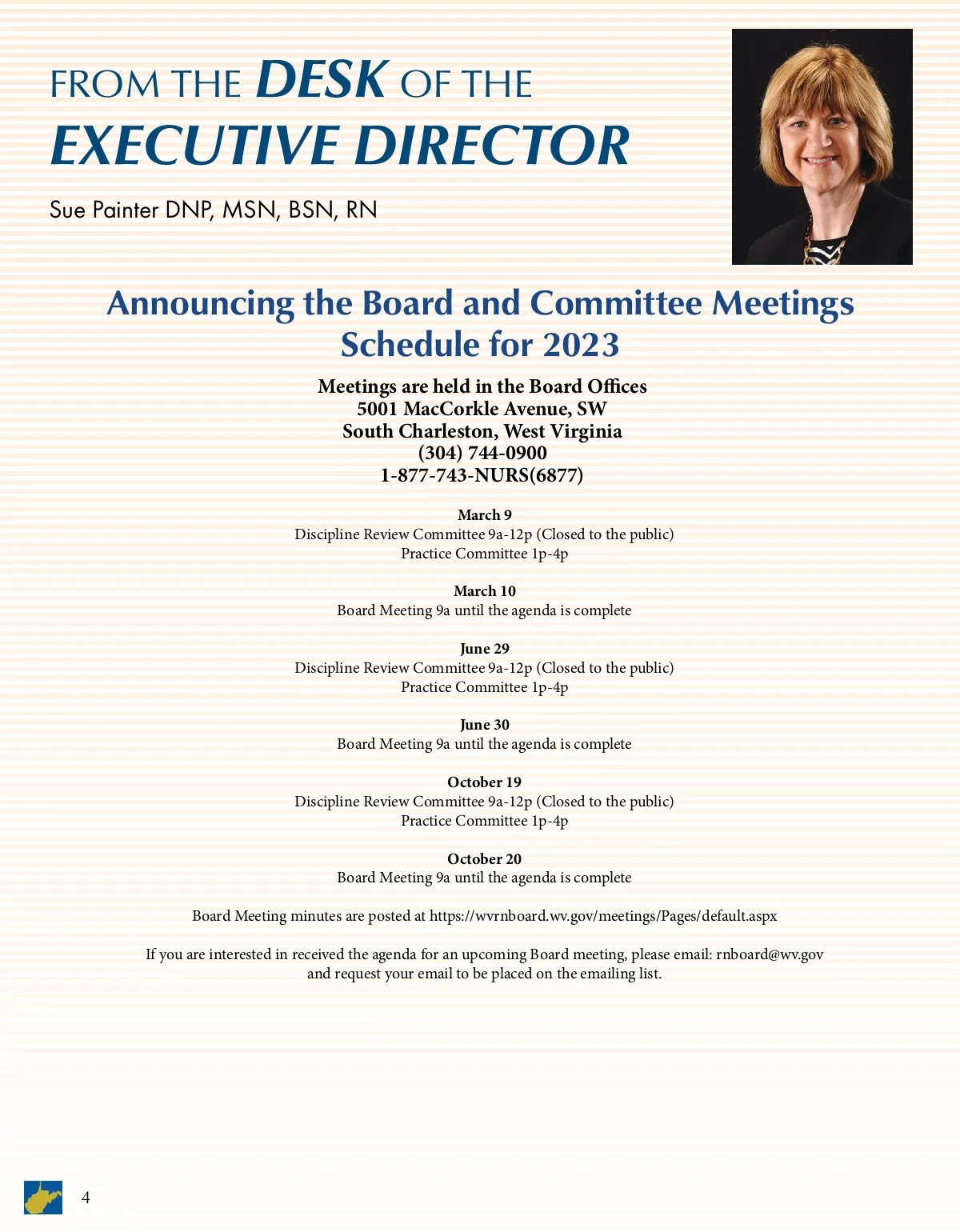 FROM THE DESK OF THE EXECUTIVE DIRECTOR

Sue Painter DNP, MSN, BSN, RN

Announcing the Board and Committee Meetings Schedule for 2023

Meetings are held in the Board Offices
5001 MacCorkle Avenue, SW
South Charleston, West Virginia
(304) 744-0900
1-877-743-NURS(6877)

March 9
Discipline Review Committee 9a-12p (Closed to the public)
Practice Committee 1p-4p

March 10
Board Meeting 9a until the agenda is complete

June 29
Discipline Review Committee 9a-12p (Closed to the public)
Practice Committee 1p-4p

June 30
Board Meeting 9a until the agenda is complete

October 19
Discipline Review Committee 9a-12p (Closed to the public)
Practice Committee 1p-4p

October 20
Board Meeting 9a until the agenda is complete

Board Meeting minutes are posted at https://wvrnboard.wv.gov/meetings/Pages/default.aspx

If you are interested in received the agenda for an upcoming Board meeting, please email: rnboard@wv.gov and request your email to be placed on the emailing list.

4